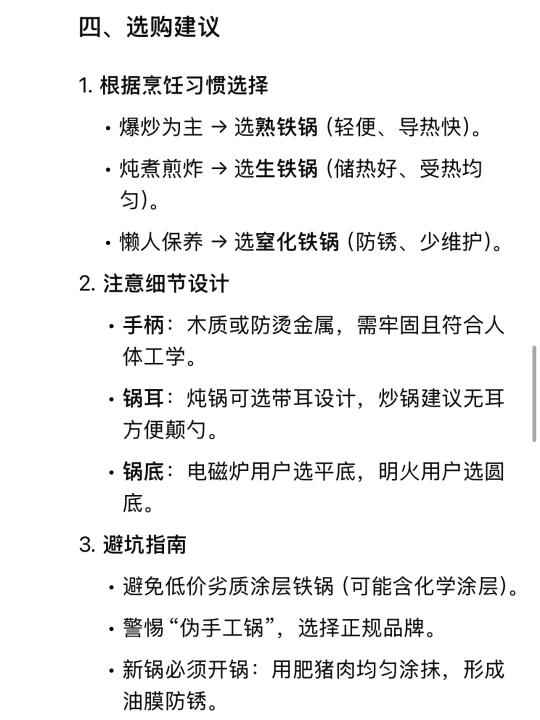 四、选购建议

1. 根据烹饪习惯选择

• 爆炒为主 → 选熟铁锅（轻便、导热快）。

• 炖煮煎炸 → 选生铁锅（储热好、受热均匀）。

• 懒人保养 → 选窒化铁锅（防锈、少维护）。

2. 注意细节设计

• 手柄：木质或防烫金属，需牢固且符合人体工学。

• 锅耳：炖锅可选带耳设计，炒锅建议无耳方便颠勺。

• 锅底：电磁炉用户选平底，明火用户选圆底。

3. 避坑指南

• 避免低价劣质涂层铁锅（可能含化学涂层）。

• 警惕“伪手工锅”，选择正规品牌。

• 新锅必须开锅：用肥猪肉均匀涂抹，形成油膜防锈。